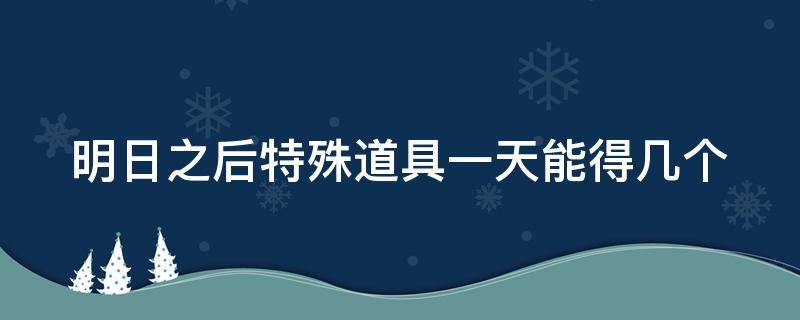 明日之后特殊道具一天能得几个